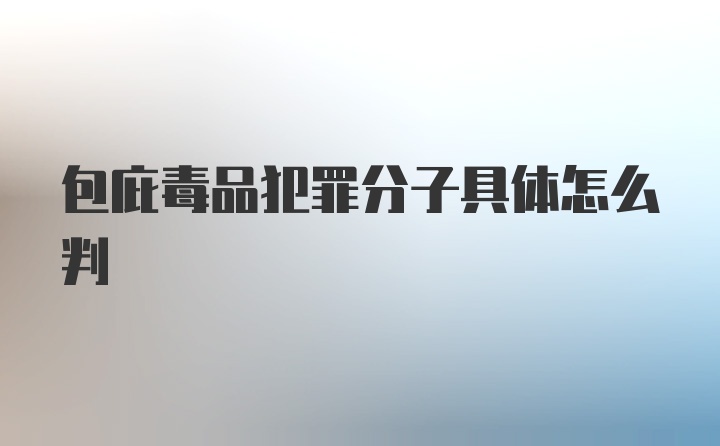 包庇毒品犯罪分子具体怎么判